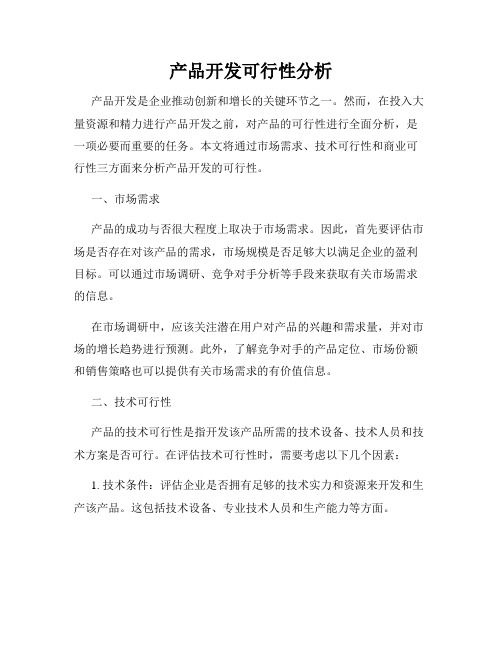 产品开发可行性分析

产品开发是企业推动创新和增长的关键环节之一。然而，在投入大量资源和精力进行产品开发之前，对产品的可行性进行全面分析，是一项必要而重要的任务。本文将通过市场需求、技术可行性和商业可行性三方面来分析产品开发的可行性。

一、市场需求

产品的成功与否很大程度上取决于市场需求。因此，首先要评估市场是否存在对该产品的需求，市场规模是否足够大以满足企业的盈利目标。可以通过市场调研、竞争对手分析等手段来获取有关市场需求的信息。

在市场调研中，应该关注潜在用户对产品的兴趣和需求量，并对市场的增长趋势进行预测。此外，了解竞争对手的产品定位、市场份额和销售策略也可以提供有关市场需求的有价值信息。

二、技术可行性

产品的技术可行性是指开发该产品所需的技术设备、技术人员和技术方案是否可行。在评估技术可行性时，需要考虑以下几个因素：

1. 技术条件：评估企业是否拥有足够的技术实力和资源来开发和生产该产品。这包括技术设备、专业技术人员和生产能力等方面。